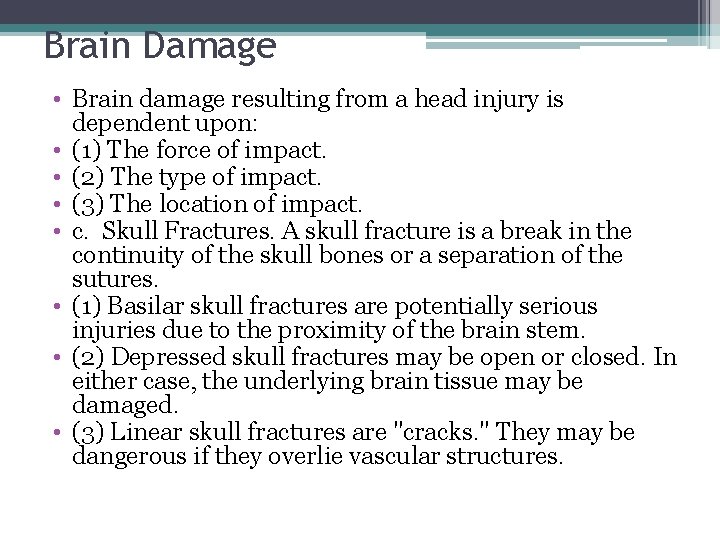 Brain Damage

• Brain damage resulting from a head injury is dependent upon:
• (1) The force of impact.
• (2) The type of impact.
• (3) The location of impact.
• c. Skull Fractures. A skull fracture is a break in the continuity of the skull bones or a separation of the sutures.
• (1) Basilar skull fractures are potentially serious injuries due to the proximity of the brain stem.
• (2) Depressed skull fractures may be open or closed. In either case, the underlying brain tissue may be damaged.
• (3) Linear skull fractures are "cracks." They may be dangerous if they overlie vascular structures.